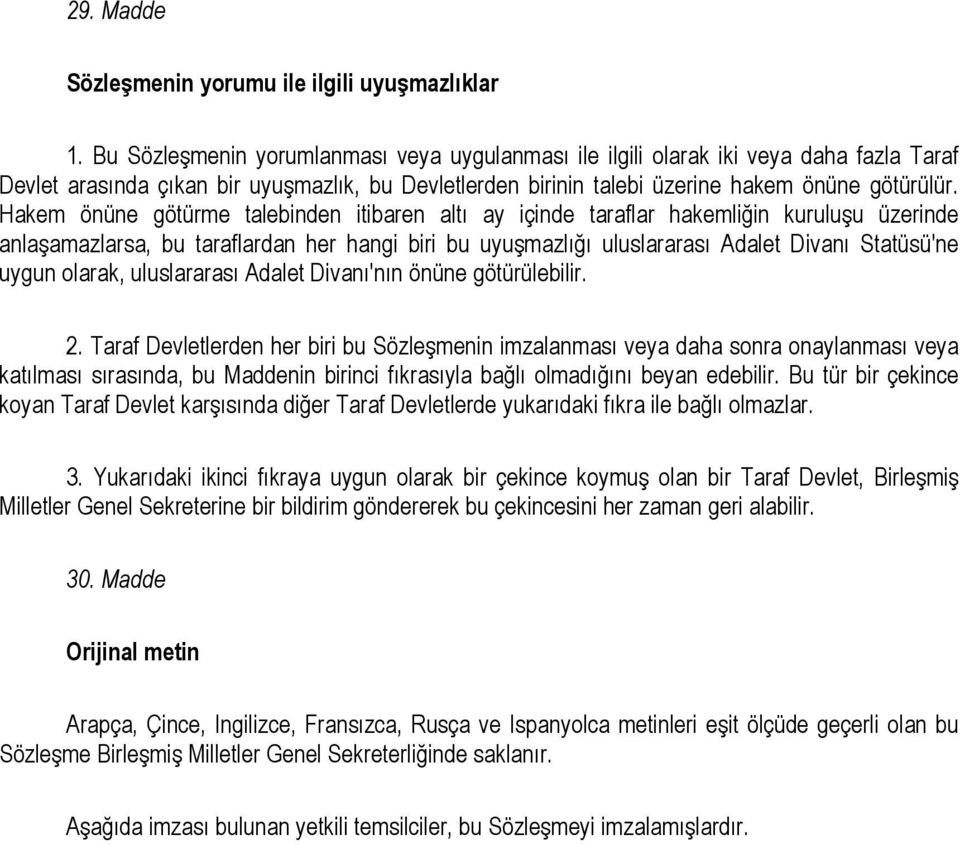 29. Madde

Sözleşmenin yorumu ile ilgili uyuşmazlıklar

1. Bu Sözleşmenin yorumlanması veya uygulanması ile ilgili olarak iki veya daha fazla Taraf Devlet arasında çıkan bir uyuşmazlık, bu Devletlerden birinin talebi üzerine hakem önüne götürülür. Hakem önüne götürme talebinden itibaren altı ay içinde taraflar hakemliğin kuruluşu üzerinde anlaşamazlarsa, bu taraflardan her hangi biri bu uyuşmazlığı uluslararası Adalet Divanı Statüsü'ne uygun olarak, uluslararası Adalet Divanı'nın önüne götürülebilir.

2. Taraf Devletlerden her biri bu Sözleşmenin imzalanması veya daha sonra onaylanması veya katılması sırasında, bu Maddenin birinci fıkrasıyla bağlı olmadığını beyan edebilir. Bu tür bir çekince koyan Taraf Devlet karşısında diğer Taraf Devletlerde yukarıdaki fıkra ile bağlı olmazlar.

3. Yukarıdaki ikinci fıkraya uygun olarak bir çekince koymuş olan bir Taraf Devlet, Birleşmiş Milletler Genel Sekreterine bir bildirim göndererek bu çekincesini her zaman geri alabilir.

30. Madde

Orijinal metin

Arapça, Çince, Ingilizce, Fransızca, Rusça ve Ispanyolca metinleri eşit ölçüde geçerli olan bu Sözleşme Birleşmiş Milletler Genel Sekreterliğinde saklanır.

Aşağıda imzası bulunan yetkili temsilciler, bu Sözleşmeyi imzalamışlardır.